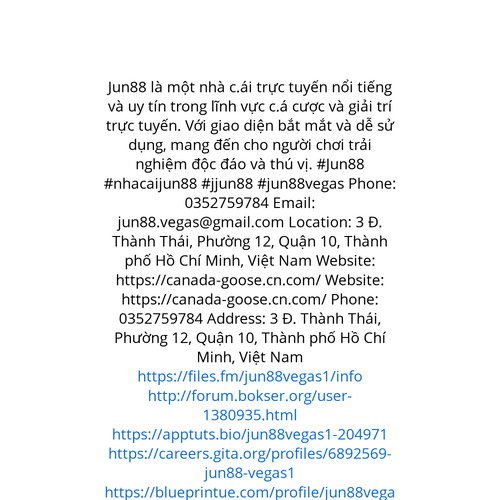 Jun88 là một nhà c.ái trực tuyến nổi tiếng và uy tín trong lĩnh vực c.á cược và giải trí trực tuyến. Với giao diện bắt mắt và dễ sử dụng, mang đến cho người chơi trải nghiệm độc đáo và thú vị. #Jun88 #nhacaijun88 #jjun88 #jun88vegas Phone: 0352759784 Email: jun88.vegas@gmail.com Location: 3 Đ. Thành Thái, Phường 12, Quận 10, Thành phố Hồ Chí Minh, Việt Nam Website: https://canada-goose.cn.com/ Website: https://canada-goose.cn.com/ Phone: 0352759784 Address: 3 Đ. Thành Thái, Phường 12, Quận 10, Thành phố Hồ Chí Minh, Việt Nam
https://files.fm/jun88vegas1/info
http://forum.bokser.org/user-1380935.html
https://apptuts.bio/jun88vegas1-204971
https://careers.gita.org/profiles/6892569-jun88-vegas1
https://blueprintue.com/profile/jun88vega